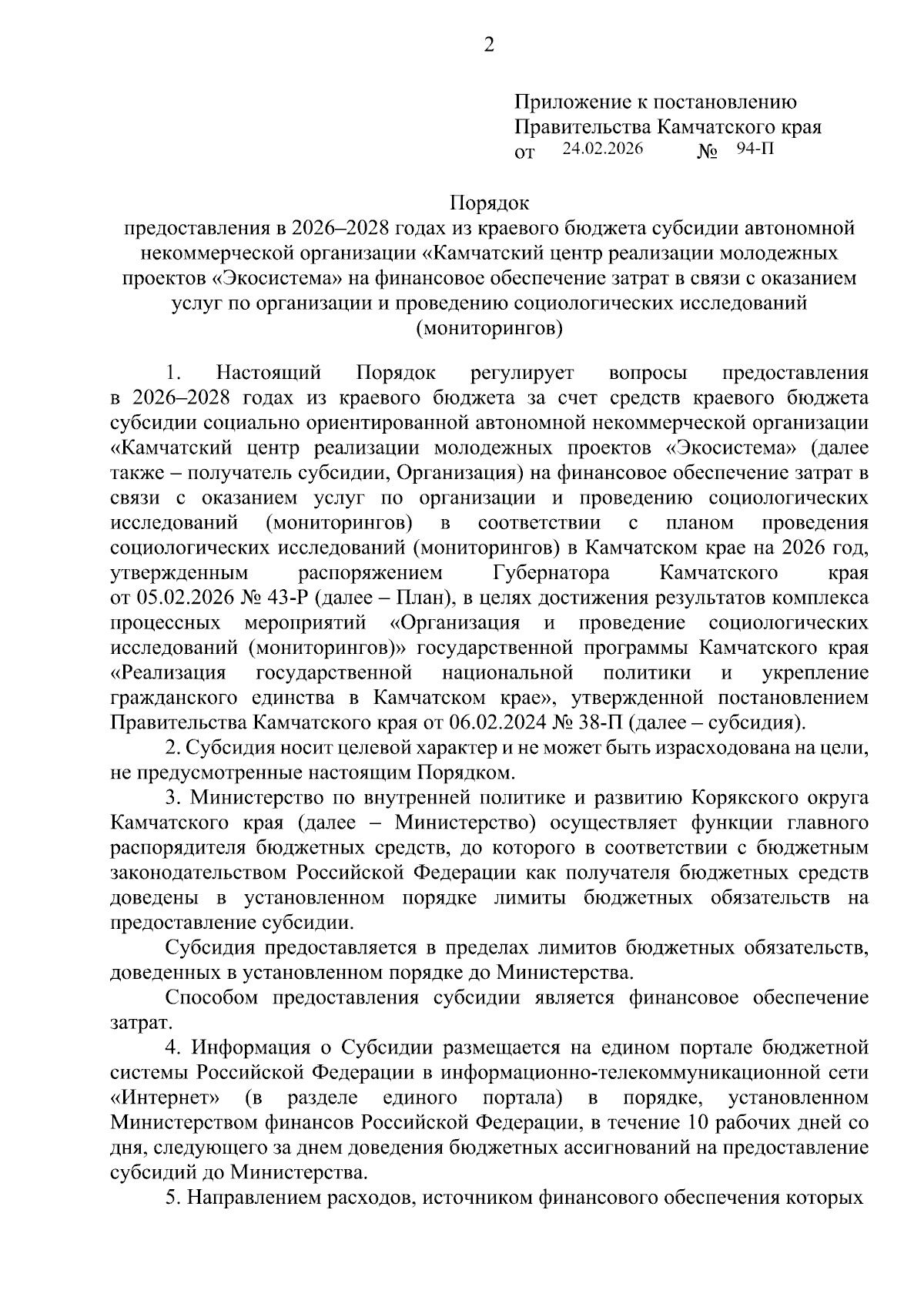 2

Приложение к постановлению
Правительства Камчатского края
от 24.02.2026 № 94-П

Порядок
предоставления в 2026–2028 годах из краевого бюджета субсидии автономной некоммерческой организации «Камчатский центр реализации молодежных проектов «Экосистема» на финансовое обеспечение затрат в связи с оказанием услуг по организации и проведению социологических исследований (мониторингов)

1. Настоящий Порядок регулирует вопросы предоставления в 2026–2028 годах из краевого бюджета за счет средств краевого бюджета субсидии социально ориентированной автономной некоммерческой организации «Камчатский центр реализации молодежных проектов «Экосистема» (далее также – получатель субсидии, Организация) на финансовое обеспечение затрат в связи с оказанием услуг по организации и проведению социологических исследований (мониторингов) в соответствии с планом проведения социологических исследований (мониторингов) в Камчатском крае на 2026 год, утвержденным распоряжением Губернатора Камчатского края от 05.02.2026 № 43-Р (далее – План), в целях достижения результатов комплекса процессных мероприятий «Организация и проведение социологических исследований (мониторингов)» государственной программы Камчатского края «Реализация государственной национальной политики и укрепление гражданского единства в Камчатском крае», утвержденной постановлением Правительства Камчатского края от 06.02.2024 № 38-П (далее – субсидия).

2. Субсидия носит целевой характер и не может быть израсходована на цели, не предусмотренные настоящим Порядком.

3. Министерство по внутренней политике и развитию Корякского округа Камчатского края (далее – Министерство) осуществляет функции главного распорядителя бюджетных средств, до которого в соответствии с бюджетным законодательством Российской Федерации как получателя бюджетных средств доведены в установленном порядке лимиты бюджетных обязательств на предоставление субсидии.

Субсидия предоставляется в пределах лимитов бюджетных обязательств, доведенных в установленном порядке до Министерства.

Способом предоставления субсидии является финансовое обеспечение затрат.

4. Информация о Субсидии размещается на едином портале бюджетной системы Российской Федерации в информационно-телекоммуникационной сети «Интернет» (в разделе единого портала) в порядке, установленном Министерством финансов Российской Федерации, в течение 10 рабочих дней со дня, следующего за днем доведения бюджетных ассигнований на предоставление субсидий до Министерства.

5. Направлением расходов, источником финансового обеспечения которых